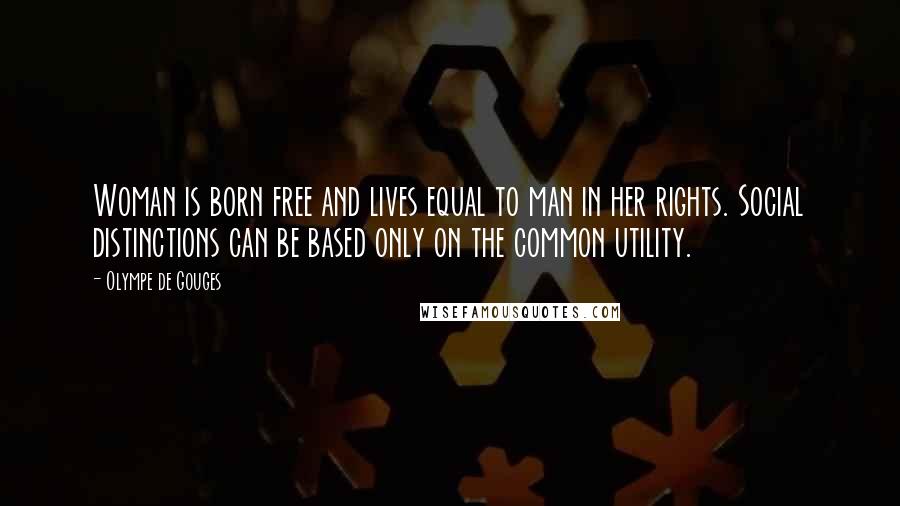 Woman is born free and lives equal to man in her rights. Social distinctions can be based only on the common utility.

- Olympe de Gouges

WISEFAMOUSQUOTES.COM